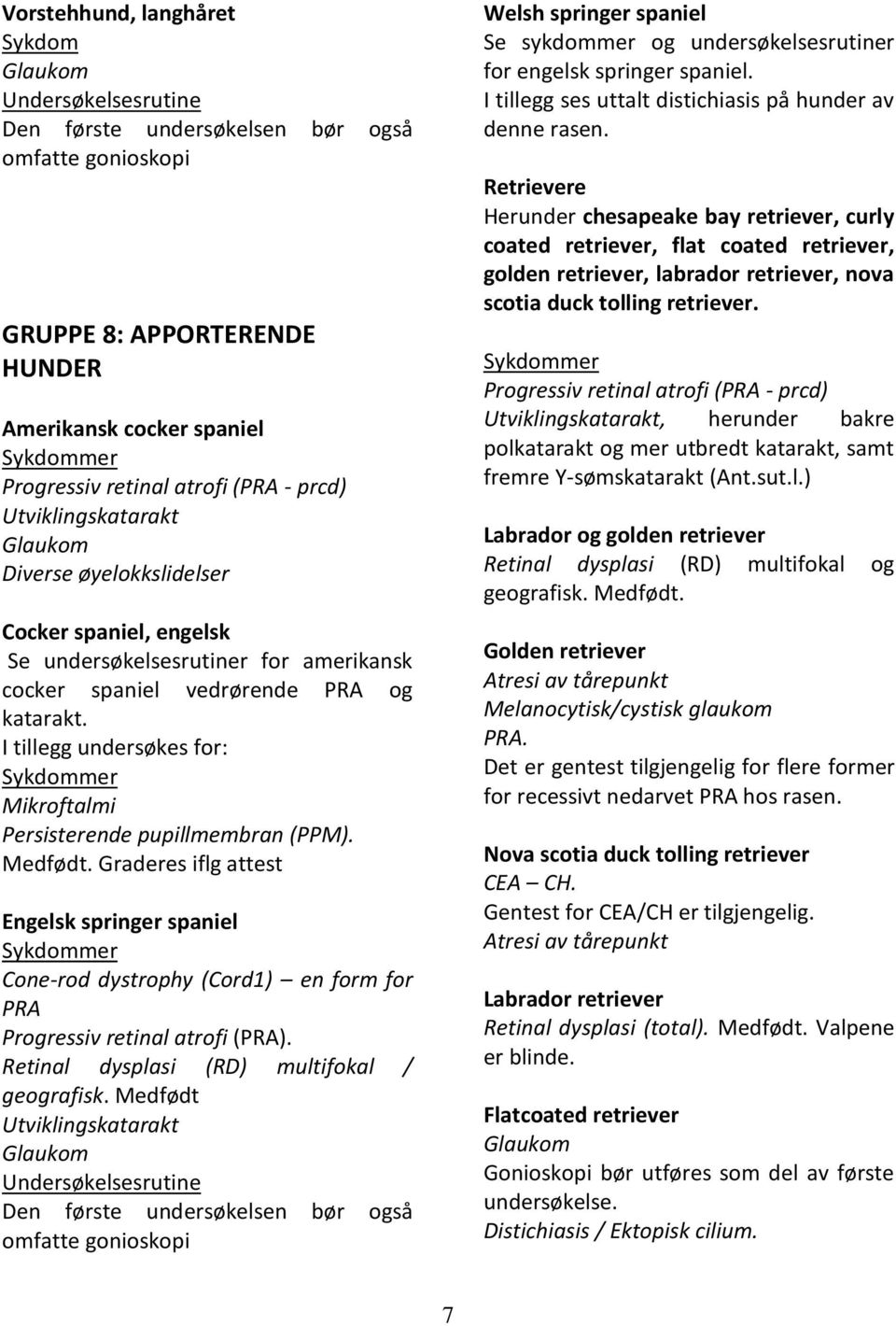 Vorstehhund, langhåret
Sykdom
Glaukom
Undersøkelsesrutine
Den første undersøkelsen bør også omfatte gonioskopi

GRUPPE 8: APPORTERENDE HUNDER

Amerikansk cocker spaniel
Sykdommer
Progressiv retinal atrofi (PRA - prcd)
Utviklingskatarakt
Glaukom
Diverse øyelokkslidelser

Cocker spaniel, engelsk
Se undersøkelsesrutiner for amerikansk cocker spaniel vedrørende PRA og katarakt.
I tillegg undersøkes for:
Sykdommer
Mikroftalmi
Persisterende pupillmembran (PPM). Medfødt. Graderes iflg attest

Engelsk springer spaniel
Sykdommer
Cone-rod dystrophy (Cord1) – en form for PRA
Progressiv retinal atrofi (PRA).
Retinal dysplasi (RD) multifokal / geografisk. Medfødt
Utviklingskatarakt
Glaukom
Undersøkelsesrutine
Den første undersøkelsen bør også omfatte gonioskopi

Welsh springer spaniel
Se sykdommer og undersøkelsesrutiner for engelsk springer spaniel.
I tillegg ses uttalt distichiasis på hunder av denne rasen.

Retrievere
Herunder chesapeake bay retriever, curly coated retriever, flat coated retriever, golden retriever, labrador retriever, nova scotia duck tolling retriever.

Sykdommer
Progressiv retinal atrofi (PRA - prcd)
Utviklingskatarakt, herunder bakre polkatarakt og mer utbredt katarakt, samt fremre Y-sømskatarakt (Ant.sut.l.)

Labrador og golden retriever
Retinal dysplasi (RD) multifokal og geografisk. Medfødt.

Golden retriever
Atresi av tårepunkt
Melanocytisk/cystisk glaukom
PRA.
Det er gentest tilgjengelig for flere former for recessivt nedarvet PRA hos rasen.

Nova scotia duck tolling retriever
CEA – CH.
Gentest for CEA/CH er tilgjengelig.
Atresi av tårepunkt

Labrador retriever
Retinal dysplasi (total). Medfødt. Valpene er blinde.

Flatcoated retriever
Glaukom
Gonioskopi bør utføres som del av første undersøkelse.
Distichiasis / Ektopisk cilium.

7